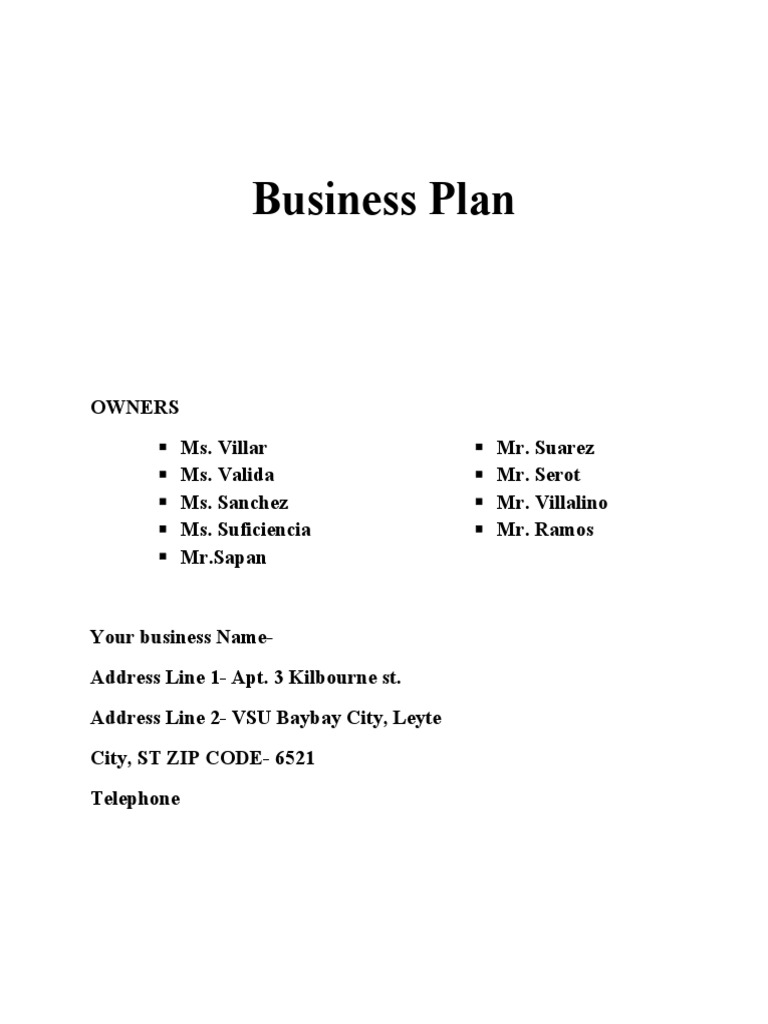 Business Plan

OWNERS

• Ms. Villar
• Ms. Valida
• Ms. Sanchez
• Ms. Suficiencia
• Mr.Sapan

• Mr. Suarez
• Mr. Serot
• Mr. Villalino
• Mr. Ramos

Your business Name-

Address Line 1- Apt. 3 Kilbourne st.

Address Line 2- VSU Baybay City, Leyte

City, ST ZIP CODE- 6521

Telephone